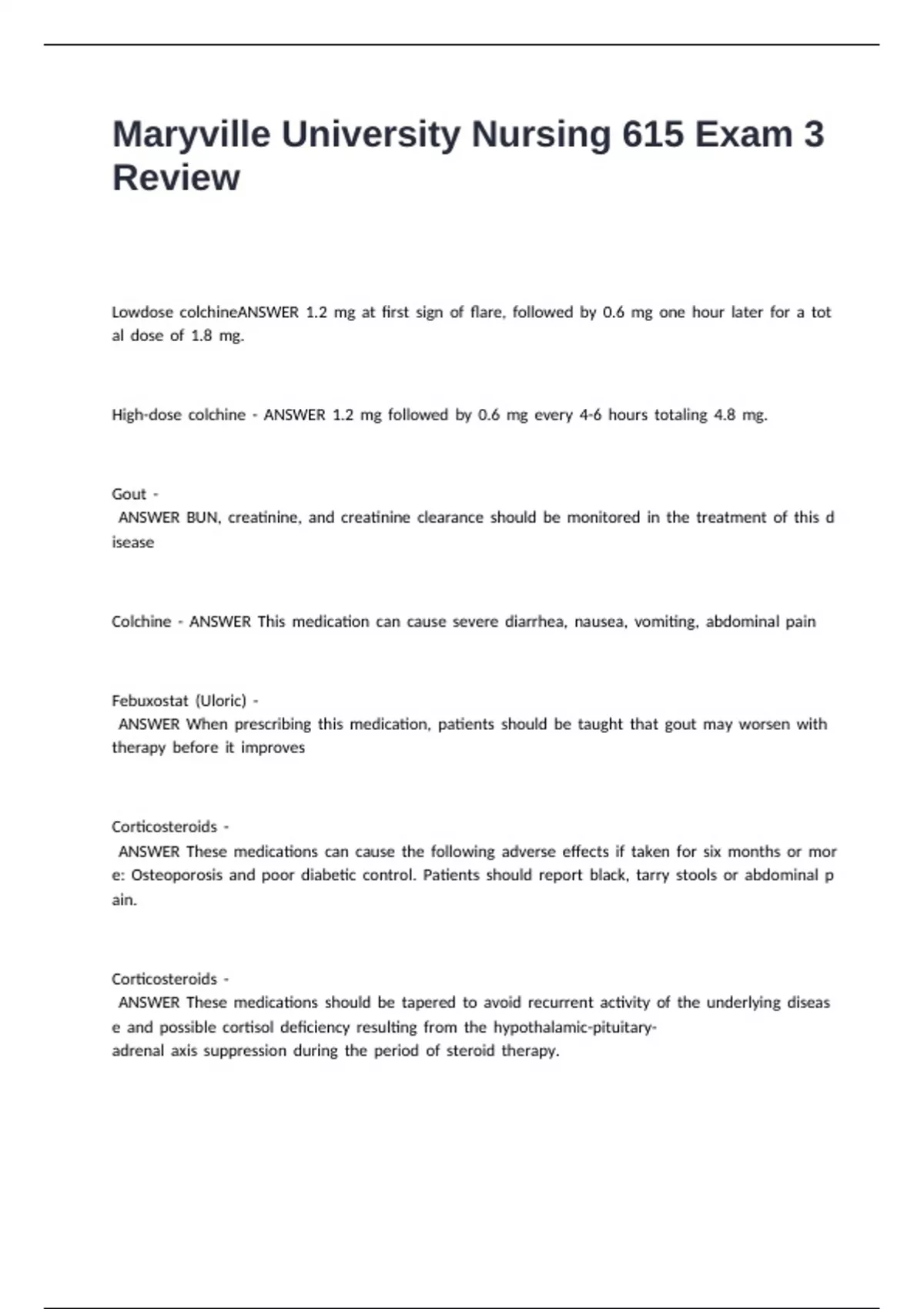 Maryville University Nursing 615 Exam 3 Review

Lowdose colchineANSWER 1.2 mg at first sign of flare, followed by 0.6 mg one hour later for a tot al dose of 1.8 mg.

High-dose colchine - ANSWER 1.2 mg followed by 0.6 mg every 4-6 hours totaling 4.8 mg.

Gout -
ANSWER BUN, creatinine, and creatinine clearance should be monitored in the treatment of this d isease

Colchine - ANSWER This medication can cause severe diarrhea, nausea, vomiting, abdominal pain

Febuxostat (Uloric) -
ANSWER When prescribing this medication, patients should be taught that gout may worsen with therapy before it improves

Corticosteroids -
ANSWER These medications can cause the following adverse effects if taken for six months or mor e: Osteoporosis and poor diabetic control. Patients should report black, tarry stools or abdominal p ain.

Corticosteroids -
ANSWER These medications should be tapered to avoid recurrent activity of the underlying diseas e and possible cortisol deficiency resulting from the hypothalamic-pituitary-adrenal axis suppression during the period of steroid therapy.